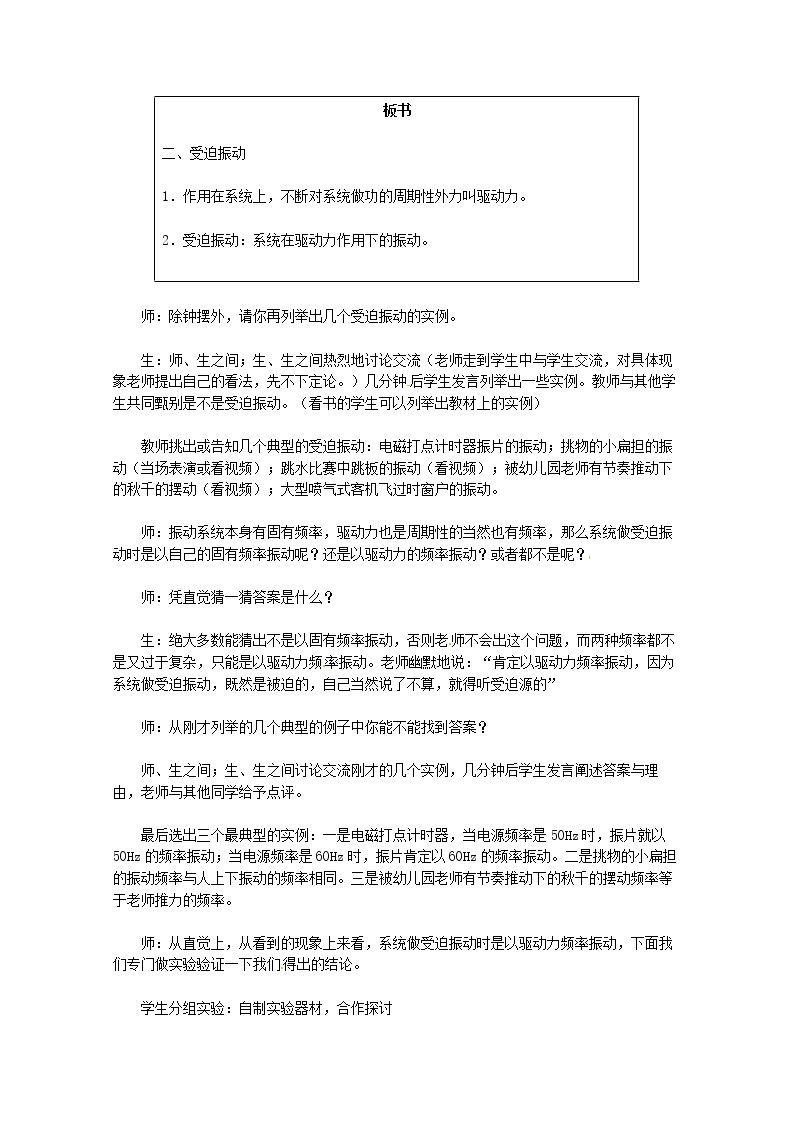 板书

二、受迫振动

1．作用在系统上，不断对系统做功的周期性外力叫驱动力。

2．受迫振动：系统在驱动力作用下的振动。

师：除钟摆外，请你再列举出几个受迫振动的实例。

生：师、生之间；生、生之间热烈地讨论交流（老师走到学生中与学生交流，对具体现象老师提出自己的看法，先不下定论。）几分钟后学生发言列举出一些实例。教师与其他学生共同甄别是不是受迫振动。（看书的学生可以列举出教材上的实例）

教师挑出或告知几个典型的受迫振动：电磁打点计时器振片的振动；挑物的小扁担的振动（当场表演或看视频）；跳水比赛中跳板的振动（看视频）；被幼儿园老师有节奏推动下的秋千的摆动（看视频）；大型喷气式客机飞过时窗户的振动。

师：振动系统本身有固有频率，驱动力也是周期性的当然也有频率，那么系统做受迫振动时是以自己的固有频率振动呢？还是以驱动力的频率振动？或者都不是呢？

师：凭直觉猜一猜答案是什么？

生：绝大多数能猜出不是以固有频率振动，否则老师不会出这个问题，而两种频率都不是又过于复杂，只能是以驱动力频率振动。老师幽默地说：“肯定以驱动力频率振动，因为系统做受迫振动，既然是被迫的，自己当然说了不算，就得听受迫源的”

师：从刚才列举的几个典型的例子中你能不能找到答案？

师、生之间；生、生之间讨论交流刚才的几个实例，几分钟后学生发言阐述答案与理由，老师与其他同学给予点评。

最后选出三个最典型的实例：一是电磁打点计时器，当电源频率是50Hz时，振片就以50Hz的频率振动；当电源频率是60Hz时，振片肯定以60Hz的频率振动。二是挑物的小扁担的振动频率与人上下振动的频率相同。三是被幼儿园老师有节奏推动下的秋千的摆动频率等于老师推力的频率。

师：从直觉上，从看到的现象上来看，系统做受迫振动时是以驱动力频率振动，下面我们专门做实验验证一下我们得出的结论。

学生分组实验：自制实验器材，合作探讨